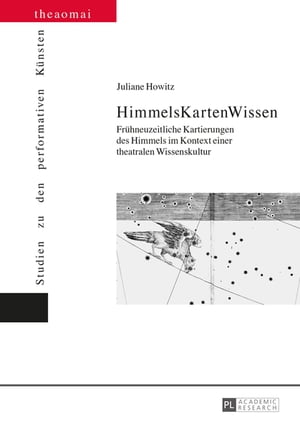 theaomai

Studien zu den performativen Künsten

Juliane Howitz

HimmelsKartenWissen

Frühneuzeitliche Kartierungen des Himmels im Kontext einer theatralen Wissenskultur

PL ACADEMIC RESEARCH